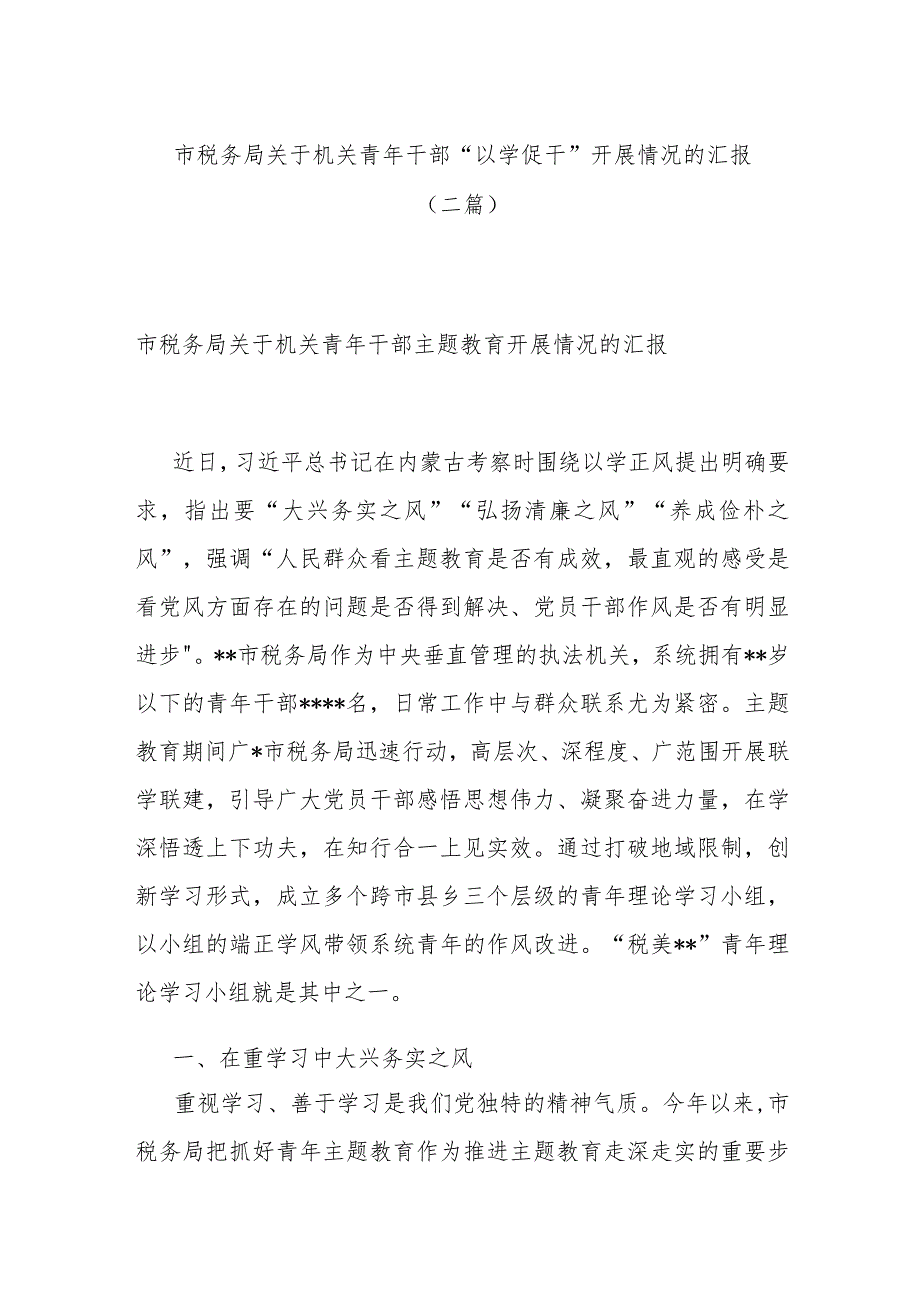 市税务局关于机关青年干部“以学促干”开展情况的汇报

（二篇）

市税务局关于机关青年干部主题教育开展情况的汇报

近日，习近平总书记在内蒙古考察时围绕以学正风提出明确要求，指出要“大兴务实之风”“弘扬清廉之风”“养成俭朴之风”，强调“人民群众看主题教育是否有成效，最直观的感受是看党风方面存在的问题是否得到解决、党员干部作风是否有明显进步"。**市税务局作为中央垂直管理的执法机关，系统拥有**岁以下的青年干部****名，日常工作中与群众联系尤为紧密。主题教育期间广*市税务局迅速行动，高层次、深程度、广范围开展联学联建，引导广大党员干部感悟思想伟力、凝聚奋进力量，在学深悟透上下功夫，在知行合一上见实效。通过打破地域限制，创新学习形式，成立多个跨市县乡三个层级的青年理论学习小组，以小组的端正学风带领系统青年的作风改进。“税美**”青年理论学习小组就是其中之一。

一、在重学习中大兴务实之风

重视学习、善于学习是我们党独特的精神气质。今年以来，市税务局把抓好青年主题教育作为推进主题教育走深走实的重要步